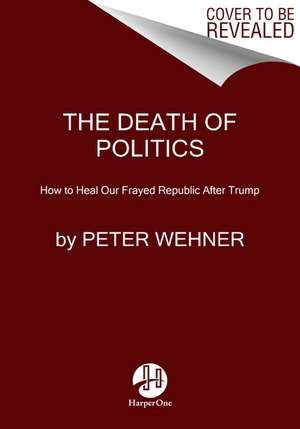 COVER TO BE REVEALED

THE DEATH OF POLITICS

How to Heal Our Frayed Republic After Trump

by PETER WEHNER

HarperOne